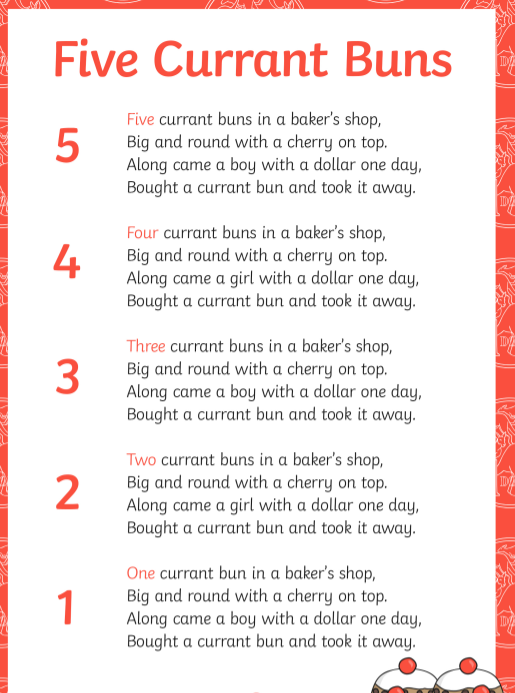 Five Currant Buns

5

Five currant buns in a baker's shop,
Big and round with a cherry on top.
Along came a boy with a dollar one day,
Bought a currant bun and took it away.

4

Four currant buns in a baker's shop,
Big and round with a cherry on top.
Along came a girl with a dollar one day,
Bought a currant bun and took it away.

3

Three currant buns in a baker's shop,
Big and round with a cherry on top.
Along came a boy with a dollar one day,
Bought a currant bun and took it away.

2

Two currant buns in a baker's shop,
Big and round with a cherry on top.
Along came a girl with a dollar one day,
Bought a currant bun and took it away.

1

One currant bun in a baker's shop,
Big and round with a cherry on top.
Along came a boy with a dollar one day,
Bought a currant bun and took it away.